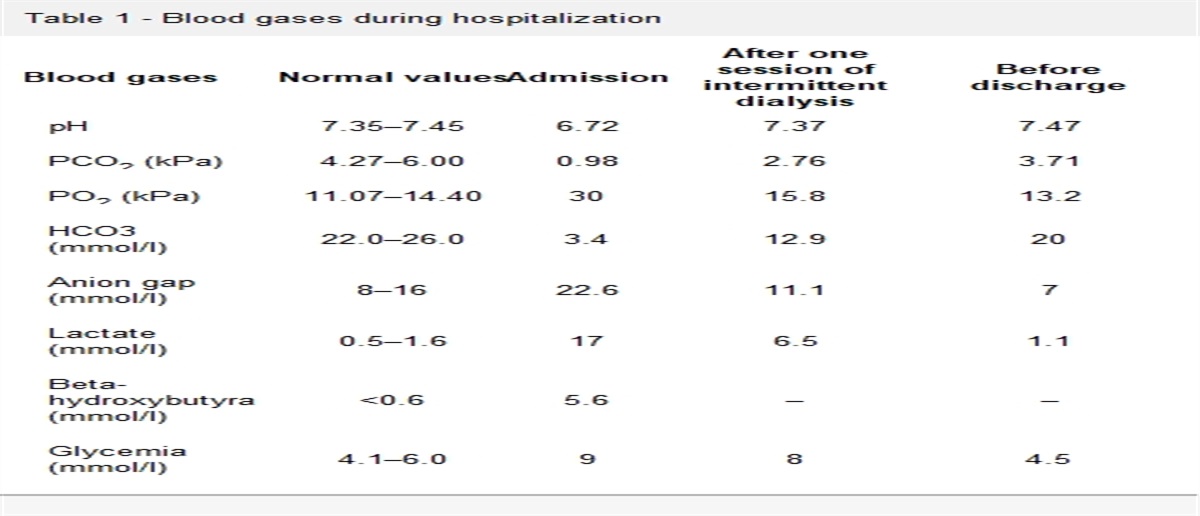 Table 1 - Blood gases during hospitalization

| Blood gases | Normal values | Admission | After one session of intermittent dialysis | Before discharge |
|---|---|---|---|---|
| pH | 7.35–7.45 | 6.72 | 7.37 | 7.47 |
| $PCO_2$ (kPa) | 4.27–6.00 | 0.98 | 2.76 | 3.71 |
| $PO_2$ (kPa) | 11.07–14.40 | 30 | 15.8 | 13.2 |
| HCO3 (mmol/l) | 22.0–26.0 | 3.4 | 12.9 | 20 |
| Anion gap (mmol/l) | 8–16 | 22.6 | 11.1 | 7 |
| Lactate (mmol/l) | 0.5–1.6 | 17 | 6.5 | 1.1 |
| Beta-hydroxybutyra (mmol/l) | <0.6 | 5.6 | – | – |
| Glycemia (mmol/l) | 4.1–6.0 | 9 | 8 | 4.5 |